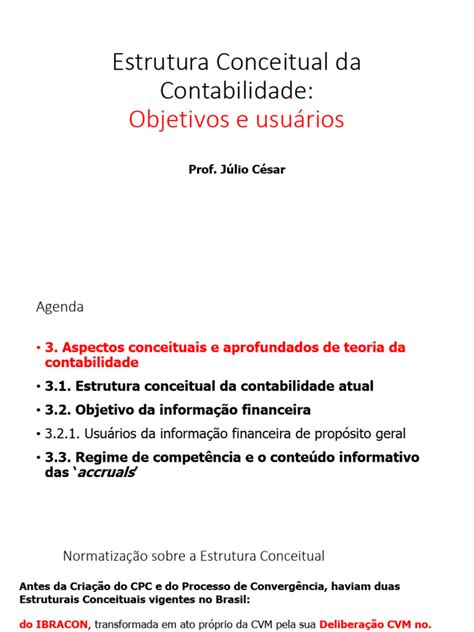 Estrutura Conceitual da Contabilidade:
Objetivos e usuários

Prof. Júlio César

Agenda

• 3. Aspectos conceituais e aprofundados de teoria da contabilidade
• 3.1. Estrutura conceitual da contabilidade atual
• 3.2. Objetivo da informação financeira
• 3.2.1. Usuários da informação financeira de propósito geral
• 3.3. Regime de competência e o conteúdo informativo das `accruals'

Normatização sobre a Estrutura Conceitual

Antes da Criação do CPC e do Processo de Convergência, haviam duas Estruturais Conceituais vigentes no Brasil:

do IBRACON, transformada em ato próprio da CVM pela sua Deliberação CVM no.